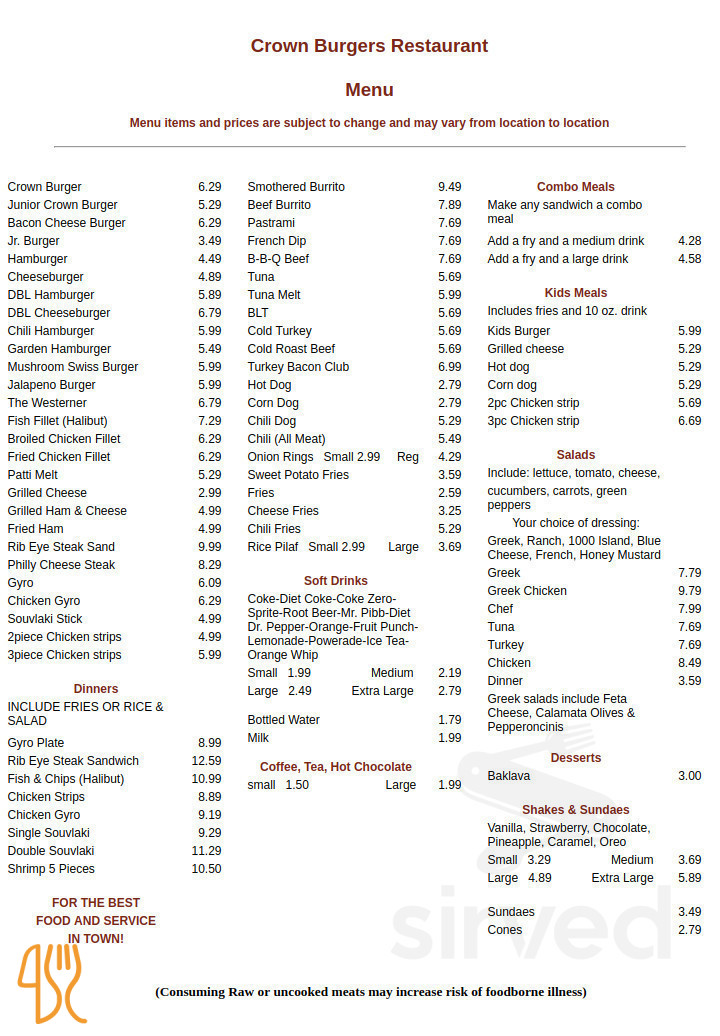 Crown Burgers Restaurant

Menu

Menu items and prices are subject to change and may vary from location to location

Crown Burger 6.29
Junior Crown Burger 5.29
Bacon Cheese Burger 6.29
Jr. Burger 3.49
Hamburger 4.49
Cheeseburger 4.89
DBL Hamburger 5.89
DBL Cheeseburger 6.79
Chili Hamburger 5.99
Garden Hamburger 5.49
Mushroom Swiss Burger 5.99
Jalapeno Burger 5.99
The Westerner 6.79
Fish Fillet (Halibut) 7.29
Broiled Chicken Fillet 6.29
Fried Chicken Fillet 6.29
Patti Melt 5.29
Grilled Cheese 2.99
Grilled Ham & Cheese 4.99
Fried Ham 4.99
Rib Eye Steak Sand 9.99
Philly Cheese Steak 8.29
Gyro 6.09
Chicken Gyro 6.29
Souvlaki Stick 4.99
2piece Chicken strips 4.99
3piece Chicken strips 5.99

Dinners

INCLUDE FRIES OR RICE & SALAD

Gyro Plate 8.99
Rib Eye Steak Sandwich 12.59
Fish & Chips (Halibut) 10.99
Chicken Strips 8.89
Chicken Gyro 9.19
Single Souvlaki 9.29
Double Souvlaki 11.29
Shrimp 5 Pieces 10.50

FOR THE BEST FOOD AND SERVICE IN TOWN!

Smothered Burrito 9.49
Beef Burrito 7.89
Pastrami 7.69
French Dip 7.69
B-B-Q Beef 7.69
Tuna 5.69
Tuna Melt 5.99
BLT 5.69
Cold Turkey 5.69
Cold Roast Beef 5.69
Turkey Bacon Club 6.99
Hot Dog 2.79
Corn Dog 2.79
Chili Dog 5.29
Chili (All Meat) 5.49
Onion Rings Small 2.99 Reg 4.29
Sweet Potato Fries 3.59
Fries 2.59
Cheese Fries 3.25
Chili Fries 5.29
Rice Pilaf Small 2.99 Large 3.69

Soft Drinks

Coke-Diet Coke-Coke Zero-Sprite-Root Beer-Mr. Pibb-Diet Dr. Pepper-Orange-Fruit Punch-Lemonade-Powerade-Ice Tea-Orange Whip

Small 1.99 Medium 2.19
Large 2.49 Extra Large 2.79

Bottled Water 1.79
Milk 1.99

Coffee, Tea, Hot Chocolate

small 1.50 Large 1.99

Combo Meals

Make any sandwich a combo meal

Add a fry and a medium drink 4.28
Add a fry and a large drink 4.58

Kids Meals

Includes fries and 10 oz. drink

Kids Burger 5.99
Grilled cheese 5.29
Hot dog 5.29
Corn dog 5.29
2pc Chicken strip 5.69
3pc Chicken strip 6.69

Salads

Include: lettuce, tomato, cheese, cucumbers, carrots, green peppers

Your choice of dressing:
Greek, Ranch, 1000 Island, Blue Cheese, French, Honey Mustard

Greek 7.79
Greek Chicken 9.79
Chef 7.99
Tuna 7.69
Turkey 7.69
Chicken 8.49
Dinner 3.59

Greek salads include Feta Cheese, Calamata Olives & Pepperoncinis

Desserts

Baklava 3.00

Shakes & Sundaes

Vanilla, Strawberry, Chocolate, Pineapple, Caramel, Oreo

Small 3.29 Medium 3.69
Large 4.89 Extra Large 5.89

Sundaes 3.49
Cones 2.79

(Consuming Raw or uncooked meats may increase risk of foodborne illness)

sirved